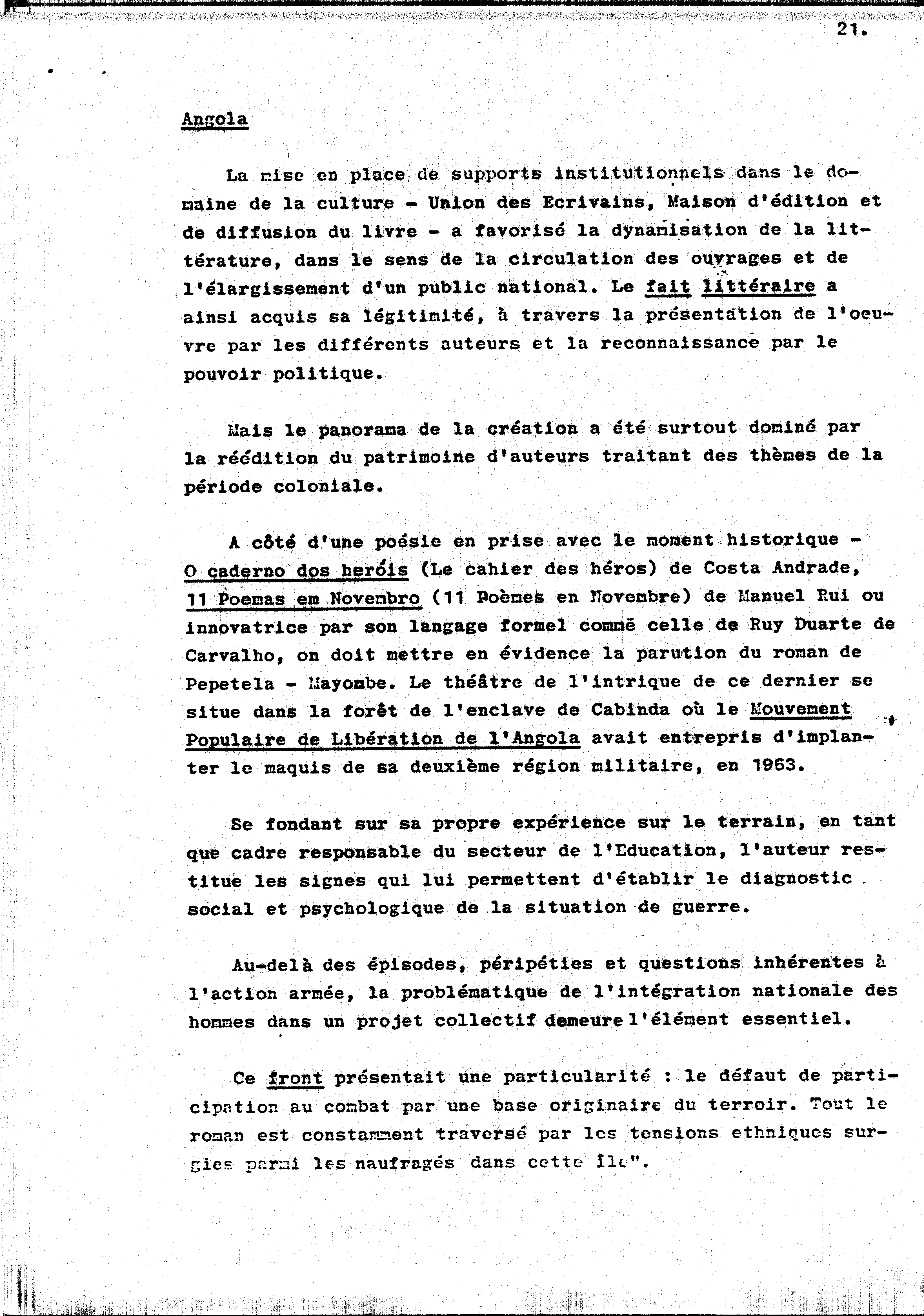 21.

Angola

La mise en place de supports institutionnels dans le domaine de la culture - Union des Ecrivains, Maison d'édition et de diffusion du livre - a favorisé la dynamisation de la littérature, dans le sens de la circulation des ouvrages et de l'élargissement d'un public national. Le fait littéraire a ainsi acquis sa légitimité, à travers la présentation de l'oeuvre par les différents auteurs et la reconnaissance par le pouvoir politique.

Mais le panorama de la création a été surtout dominé par la réédition du patrimoine d'auteurs traitant des thèmes de la période coloniale.

A côté d'une poésie en prise avec le moment historique - O caderno dos heróis (Le cahier des héros) de Costa Andrade, 11 Poemas em Novembro (11 Poèmes en Novembre) de Manuel Rui ou innovatrice par son langage formel comme celle de Ruy Duarte de Carvalho, on doit mettre en évidence la parution du roman de Pepetela - Mayombe. Le théâtre de l'intrique de ce dernier se situe dans la forêt de l'enclave de Cabinda où le Mouvement Populaire de Libération de l'Angola avait entrepris d'implanter le maquis de sa deuxième région militaire, en 1963.

Se fondant sur sa propre expérience sur le terrain, en tant que cadre responsable du secteur de l'Education, l'auteur restitue les signes qui lui permettent d'établir le diagnostic social et psychologique de la situation de guerre.

Au-delà des épisodes, péripéties et questions inhérentes à l'action armée, la problématique de l'intégration nationale des hommes dans un projet collectif demeure l'élément essentiel.

Ce front présentait une particularité : le défaut de participation au combat par une base originaire du terroir. Tout le roman est constamment traversé par les tensions ethniques surgies parmi les naufragés dans cette île".